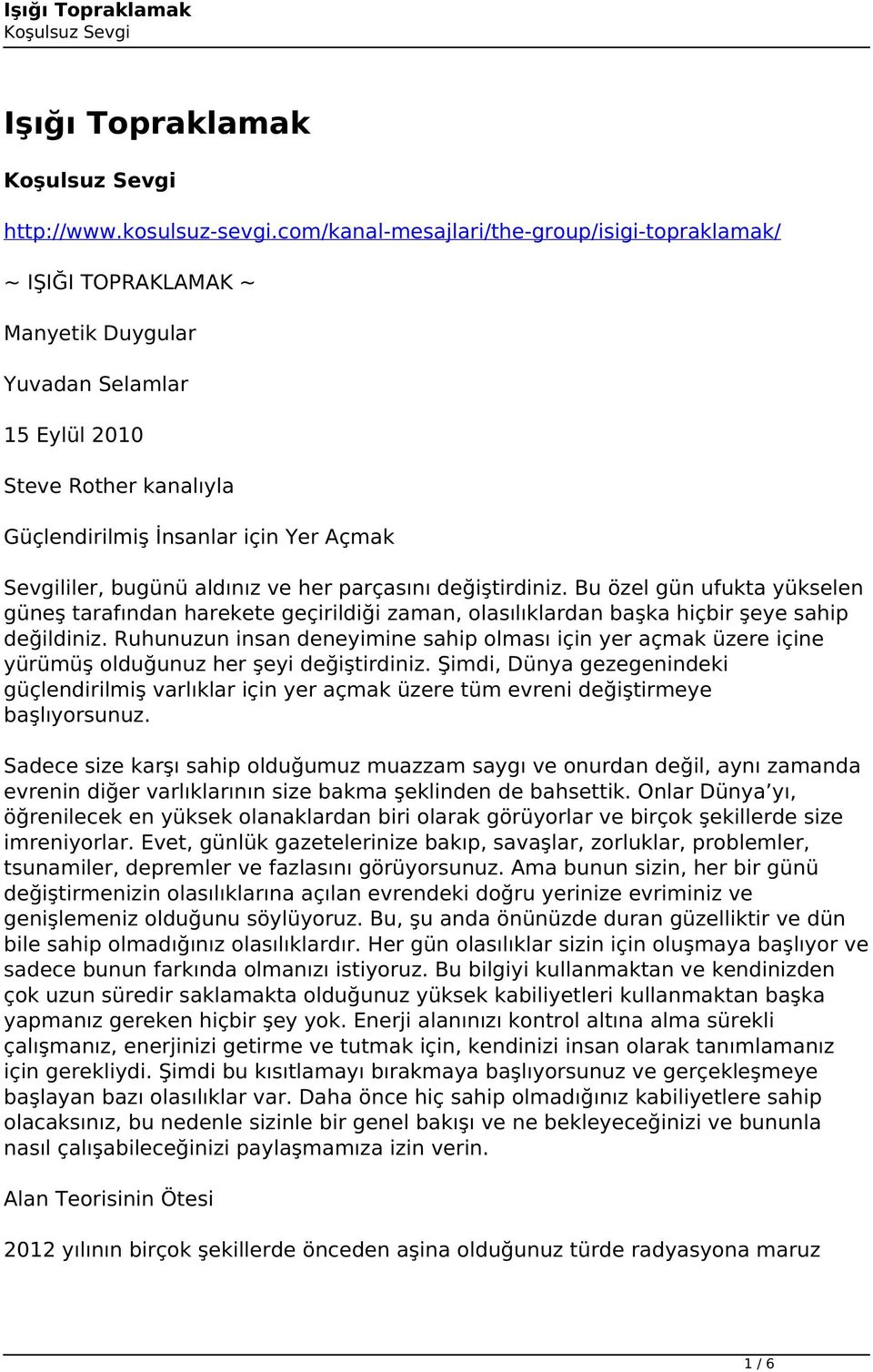 Işığı Topraklamak
Koşulsuz Sevgi

Işığı Topraklamak

Koşulsuz Sevgi

http://www.kosulsuz-sevgi.com/kanal-mesajlari/the-group/isigi-topraklamak/

~ IŞIĞI TOPRAKLAMAK ~

Manyetik Duygular

Yuvadan Selamlar

15 Eylül 2010

Steve Rother kanalıyla

Güçlendirilmiş İnsanlar için Yer Açmak

Sevgililer, bugünü aldınız ve her parçasını değiştirdiniz. Bu özel gün ufukta yükselen güneş tarafından harekete geçirildiği zaman, olasılıklardan başka hiçbir şeye sahip değildiniz. Ruhunuzun insan deneyimine sahip olması için yer açmak üzere içine yürümüş olduğunuz her şeyi değiştirdiniz. Şimdi, Dünya gezegenindeki güçlendirilmiş varlıklar için yer açmak üzere tüm evreni değiştirmeye başlıyorsunuz.

Sadece size karşı sahip olduğumuz muazzam saygı ve onurdan değil, aynı zamanda evrenin diğer varlıklarının size bakma şeklinden de bahsettik. Onlar Dünya'yı, öğrenilecek en yüksek olanaklardan biri olarak görüyorlar ve birçok şekillerde size imreniyorlar. Evet, günlük gazetelerinize bakıp, savaşlar, zorluklar, problemler, tsunamiler, depremler ve fazlasını görüyorsunuz. Ama bunun sizin, her bir günü değiştirmenizin olasılıklarına açılan evrendeki doğru yerinize evriminiz ve genişlemeniz olduğunu söylüyoruz. Bu, şu anda önünüzde duran güzelliktir ve dün bile sahip olmadığınız olasılıklardır. Her gün olasılıklar sizin için oluşmaya başlıyor ve sadece bunun farkında olmanızı istiyoruz. Bu bilgiyi kullanmaktan ve kendinizden çok uzun süredir saklamakta olduğunuz yüksek kabiliyetleri kullanmaktan başka yapmanız gereken hiçbir şey yok. Enerji alanınızı kontrol altına alma sürekli çalışmanız, enerjinizi getirme ve tutmak için, kendinizi insan olarak tanımlamanız için gerekliydi. Şimdi bu kısıtlamayı bırakmaya başlıyorsunuz ve gerçekleşmeye başlayan bazı olasılıklar var. Daha önce hiç sahip olmadığınız kabiliyetlere sahip olacaksınız, bu nedenle sizinle bir genel bakışı ve ne bekleyeceğinizi ve bununla nasıl çalışabileceğinizi paylaşmamıza izin verin.

Alan Teorisinin Ötesi

2012 yılının birçok şekillerde önceden aşina olduğunuz türde radyasyona maruz

1 / 6